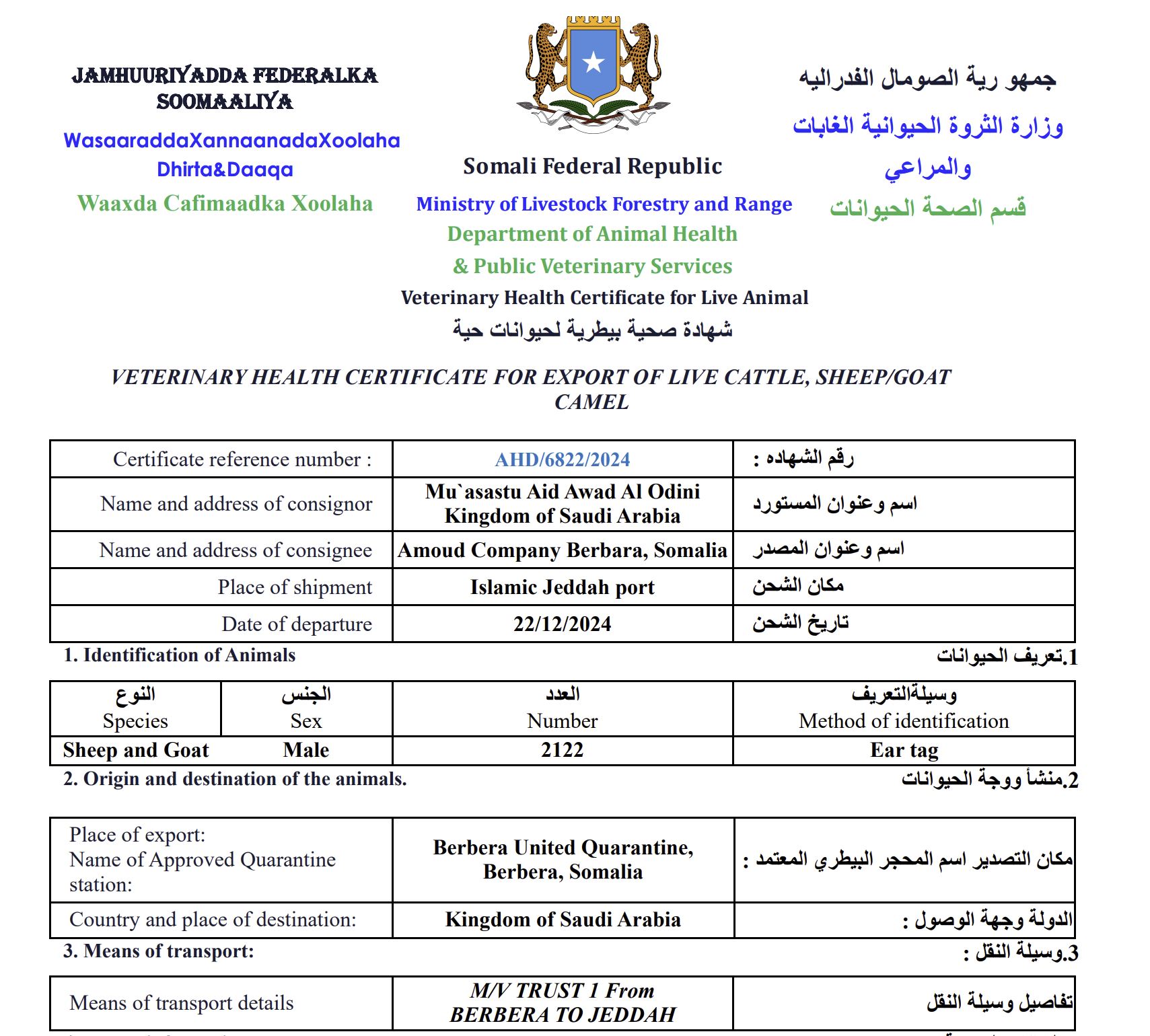 JAMHUURIYADDA FEDERALKA SOOMAALIYA

WasaaraddaXannaanadaXoolaha Dhirta&Daaqa

Waaxda Cafimaadka Xoolaha

Somali Federal Republic

Ministry of Livestock Forestry and Range

Department of Animal Health

& Public Veterinary Services

Veterinary Health Certificate for Live Animal

شهادة صحية بيطرية لحيوانات حية

جمهو رية الصومال الفدراليه

وزارة الثروة الحيوانية الغابات والمراعي

قسم الصحة الحيوانات

VETERINARY HEALTH CERTIFICATE FOR EXPORT OF LIVE CATTLE, SHEEP/GOAT CAMEL

| Certificate reference number : | AHD/6822/2024 | رقم الشهاده : |
|---|---|---|
| Name and address of consignor | Mu`asastu Aid Awad Al Odini Kingdom of Saudi Arabia | اسم وعنوان المستورد |
| Name and address of consignee | Amoud Company Berbara, Somalia | اسم وعنوان المصدر |
| Place of shipment | Islamic Jeddah port | مكان الشحن |
| Date of departure | 22/12/2024 | تاريخ الشحن |

1. Identification of Animals

1.تعريف الحيوانات

| النوع Species | الجنس Sex | العدد Number | وسيلةالتعريف Method of identification |
|---|---|---|---|
| Sheep and Goat | Male | 2122 | Ear tag |

2. Origin and destination of the animals.

2.منشأ ووجة الحيوانات

| Place of export: Name of Approved Quarantine station: | Berbera United Quarantine, Berbera, Somalia | مكان التصدير اسم المحجر البيطري المعتمد : |
|---|---|---|
| Country and place of destination: | Kingdom of Saudi Arabia | الدولة وجهة الوصول : |

3. Means of transport:

3.وسيلة النقل :

| Means of transport details | M/V TRUST 1 From BERBERA TO JEDDAH | تفاصيل وسيلة النقل |
|---|---|---|